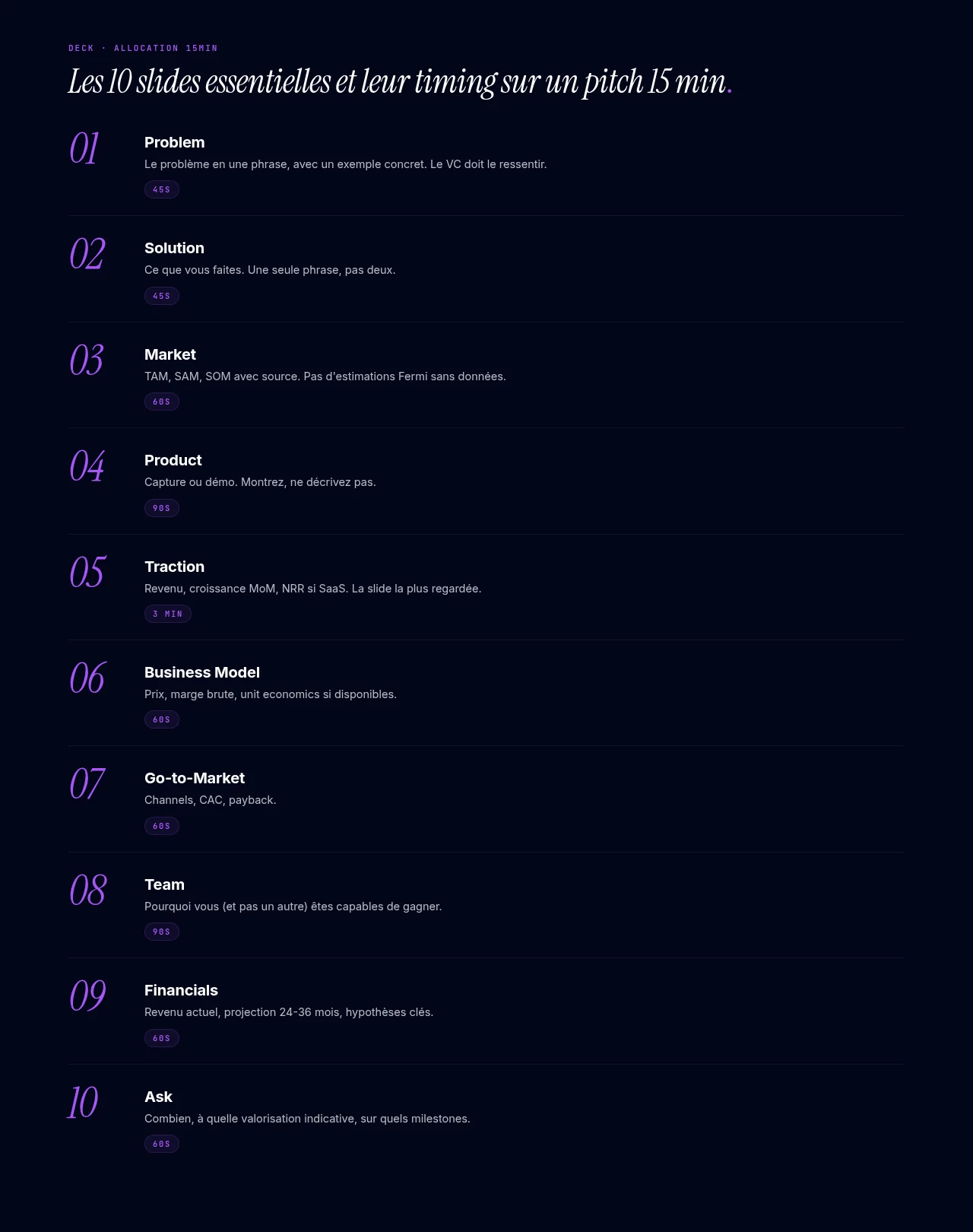 DECK · ALLOCATION 15MIN

Les 10 slides essentielles et leur timing sur un pitch 15 min.

01
Problem
Le problème en une phrase, avec un exemple concret. Le VC doit le ressentir.
45S

02
Solution
Ce que vous faites. Une seule phrase, pas deux.
45S

03
Market
TAM, SAM, SOM avec source. Pas d'estimations Fermi sans données.
60S

04
Product
Capture ou démo. Montrez, ne décrivez pas.
90S

05
Traction
Revenu, croissance MoM, NRR si SaaS. La slide la plus regardée.
3 MIN

06
Business Model
Prix, marge brute, unit economics si disponibles.
60S

07
Go-to-Market
Channels, CAC, payback.
60S

08
Team
Pourquoi vous (et pas un autre) êtes capables de gagner.
90S

09
Financials
Revenu actuel, projection 24-36 mois, hypothèses clés.
60S

10
Ask
Combien, à quelle valorisation indicative, sur quels milestones.
60S